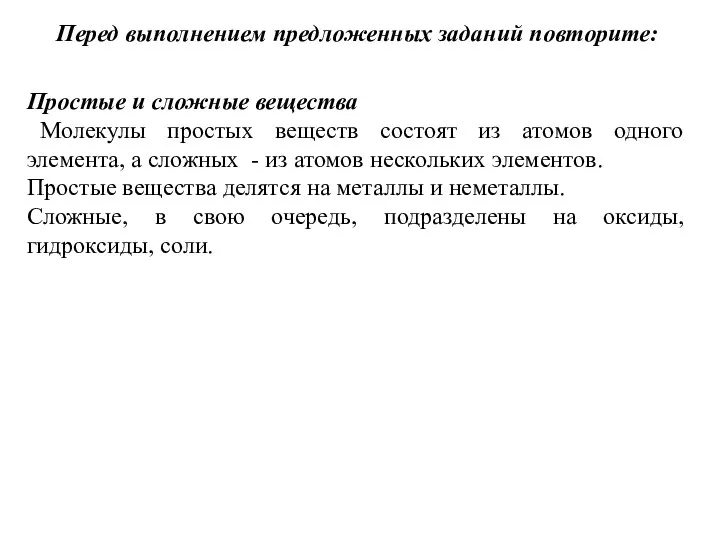 Перед выполнением предложенных заданий повторите:

Простые и сложные вещества
Молекулы простых веществ состоят из атомов одного элемента, а сложных - из атомов нескольких элементов.
Простые вещества делятся на металлы и неметаллы.
Сложные, в свою очередь, подразделены на оксиды, гидроксиды, соли.